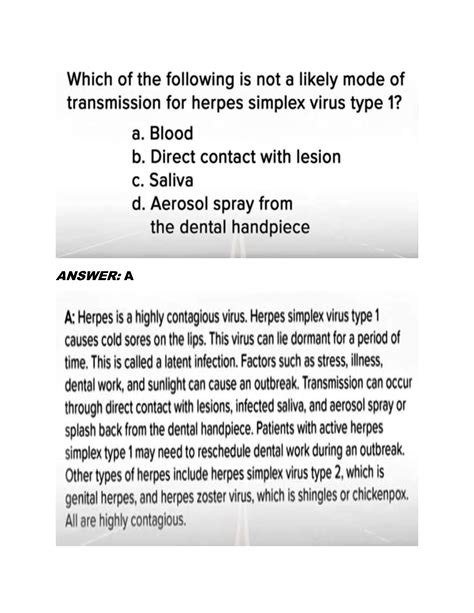 Which of the following is not a likely mode of transmission for herpes simplex virus type 1?

a. Blood
b. Direct contact with lesion
c. Saliva
d. Aerosol spray from the dental handpiece

ANSWER: A

A: Herpes is a highly contagious virus. Herpes simplex virus type 1 causes cold sores on the lips. This virus can lie dormant for a period of time. This is called a latent infection. Factors such as stress, illness, dental work, and sunlight can cause an outbreak. Transmission can occur through direct contact with lesions, infected saliva, and aerosol spray or splash back from the dental handpiece. Patients with active herpes simplex type 1 may need to reschedule dental work during an outbreak. Other types of herpes include herpes simplex virus type 2, which is genital herpes, and herpes zoster virus, which is shingles or chickenpox. All are highly contagious.